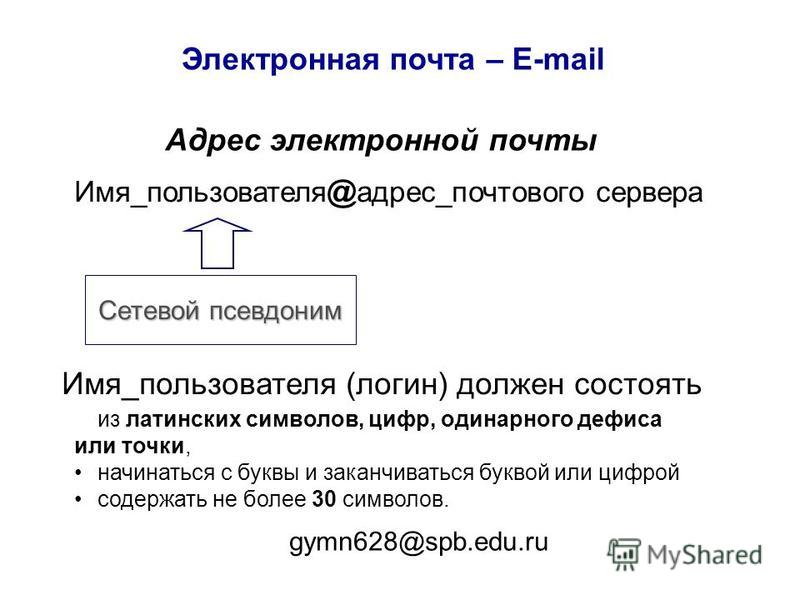 Электронная почта – E-mail

Адрес электронной почты

Имя_пользователя@адрес_почтового сервера

Сетевой псевдоним

Имя_пользователя (логин) должен состоять из латинских символов, цифр, одинарного дефиса или точки,

• начинаться с буквы и заканчиваться буквой или цифрой
• содержать не более 30 символов.

gymn628@spb.edu.ru

MyShared